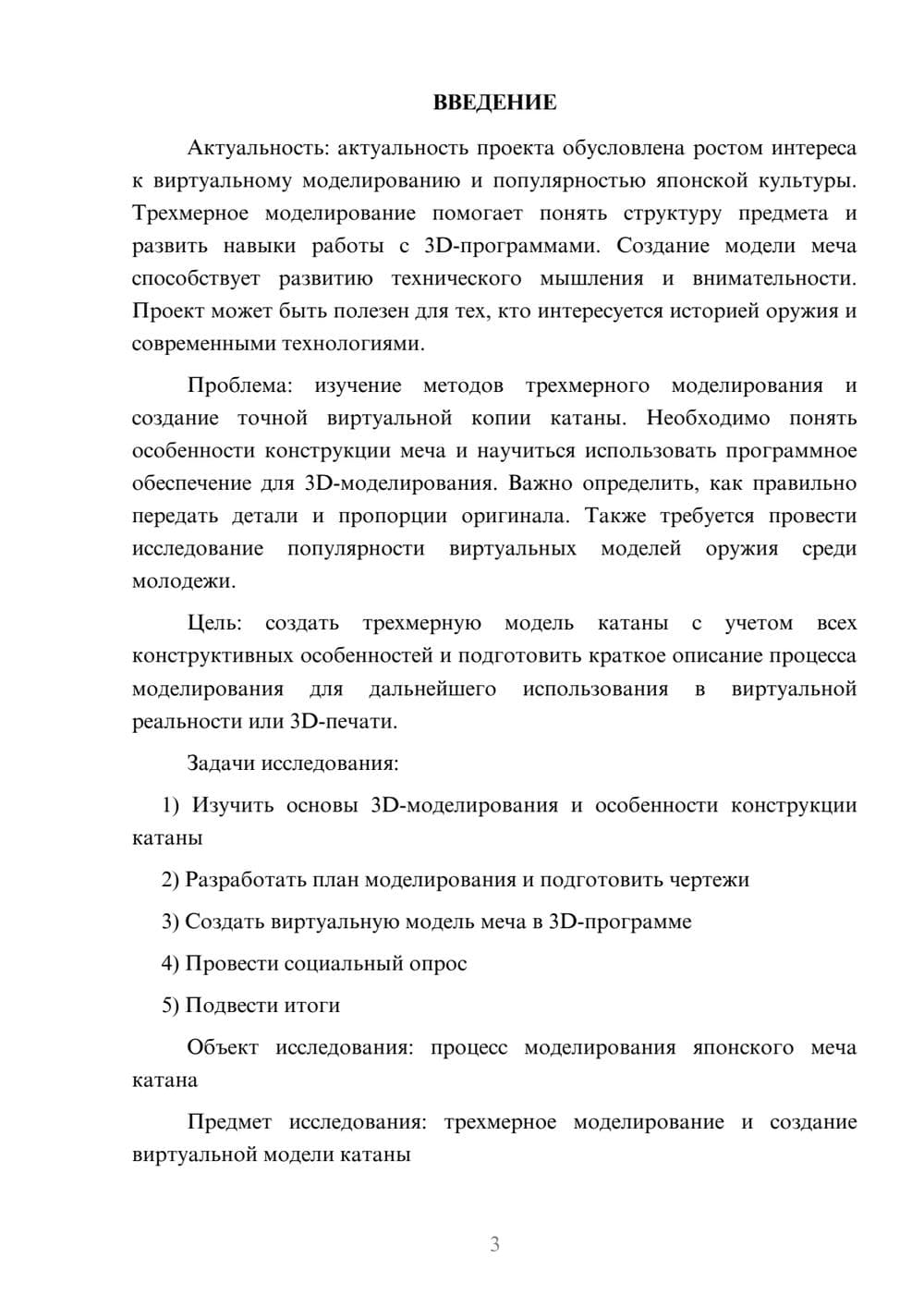 ВВЕДЕНИЕ

Актуальность: актуальность проекта обусловлена ростом интереса к виртуальному моделированию и популярностью японской культуры. Трехмерное моделирование помогает понять структуру предмета и развить навыки работы с 3D-программами. Создание модели меча способствует развитию технического мышления и внимательности. Проект может быть полезен для тех, кто интересуется историей оружия и современными технологиями.

Проблема: изучение методов трехмерного моделирования и создание точной виртуальной копии катаны. Необходимо понять особенности конструкции меча и научиться использовать программное обеспечение для 3D-моделирования. Важно определить, как правильно передать детали и пропорции оригинала. Также требуется провести исследование популярности виртуальных моделей оружия среди молодежи.

Цель: создать трехмерную модель катаны с учетом всех конструктивных особенностей и подготовить краткое описание процесса моделирования для дальнейшего использования в виртуальной реальности или 3D-печати.

Задачи исследования:

1) Изучить основы 3D-моделирования и особенности конструкции катаны

2) Разработать план моделирования и подготовить чертежи

3) Создать виртуальную модель меча в 3D-программе

4) Провести социальный опрос

5) Подвести итоги

Объект исследования: процесс моделирования японского меча катана

Предмет исследования: трехмерное моделирование и создание виртуальной модели катаны

3